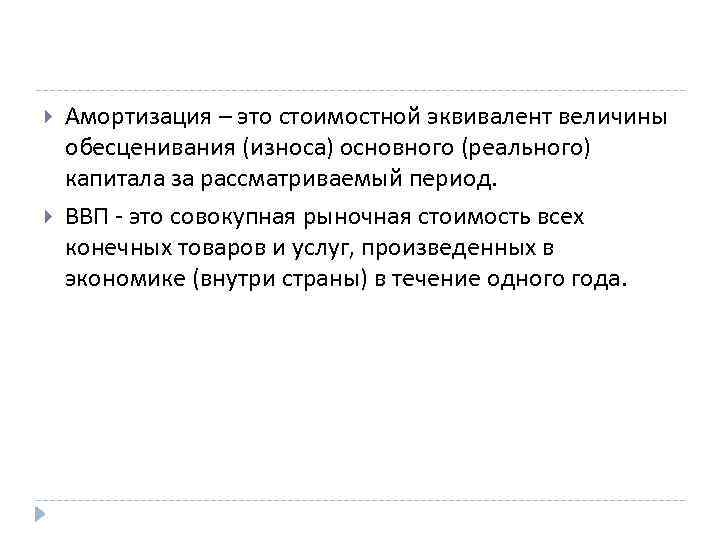 Амортизация – это стоимостной эквивалент величины обесценивания (износа) основного (реального) капитала за рассматриваемый период.

ВВП - это совокупная рыночная стоимость всех конечных товаров и услуг, произведенных в экономике (внутри страны) в течение одного года.